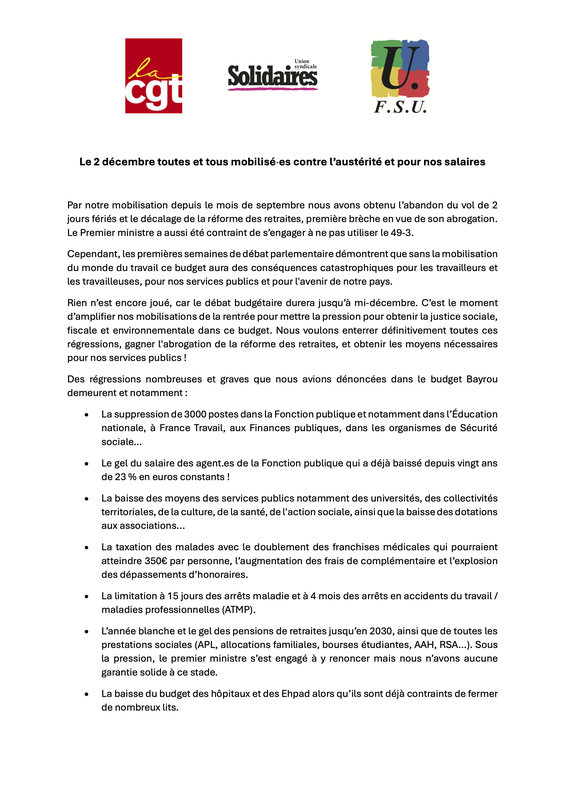 la cgt

Union syndicale Solidaires

U. F.S.U.

Le 2 décembre toutes et tous mobilisé·es contre l'austérité et pour nos salaires

Par notre mobilisation depuis le mois de septembre nous avons obtenu l'abandon du vol de 2 jours fériés et le décalage de la réforme des retraites, première brèche en vue de son abrogation. Le Premier ministre a aussi été contraint de s'engager à ne pas utiliser le 49-3.

Cependant, les premières semaines de débat parlementaire démontrent que sans la mobilisation du monde du travail ce budget aura des conséquences catastrophiques pour les travailleurs et les travailleuses, pour nos services publics et pour l'avenir de notre pays.

Rien n'est encore joué, car le débat budgétaire durera jusqu'à mi-décembre. C'est le moment d'amplifier nos mobilisations de la rentrée pour mettre la pression pour obtenir la justice sociale, fiscale et environnementale dans ce budget. Nous voulons enterrer définitivement toutes ces régressions, gagner l'abrogation de la réforme des retraites, et obtenir les moyens nécessaires pour nos services publics !

Des régressions nombreuses et graves que nous avions dénoncées dans le budget Bayrou demeurent et notamment :

• La suppression de 3000 postes dans la Fonction publique et notamment dans l'Éducation nationale, à France Travail, aux Finances publiques, dans les organismes de Sécurité sociale...

• Le gel du salaire des agent.es de la Fonction publique qui a déjà baissé depuis vingt ans de 23 % en euros constants !

• La baisse des moyens des services publics notamment des universités, des collectivités territoriales, de la culture, de la santé, de l'action sociale, ainsi que la baisse des dotations aux associations...

• La taxation des malades avec le doublement des franchises médicales qui pourraient atteindre 350€ par personne, l'augmentation des frais de complémentaire et l'explosion des dépassements d'honoraires.

• La limitation à 15 jours des arrêts maladie et à 4 mois des arrêts en accidents du travail / maladies professionnelles (ATMP).

• L'année blanche et le gel des pensions de retraites jusqu'en 2030, ainsi que de toutes les prestations sociales (APL, allocations familiales, bourses étudiantes, AAH, RSA...). Sous la pression, le premier ministre s'est engagé à y renoncer mais nous n'avons aucune garantie solide à ce stade.

• La baisse du budget des hôpitaux et des Ehpad alors qu'ils sont déjà contraints de fermer de nombreux lits.